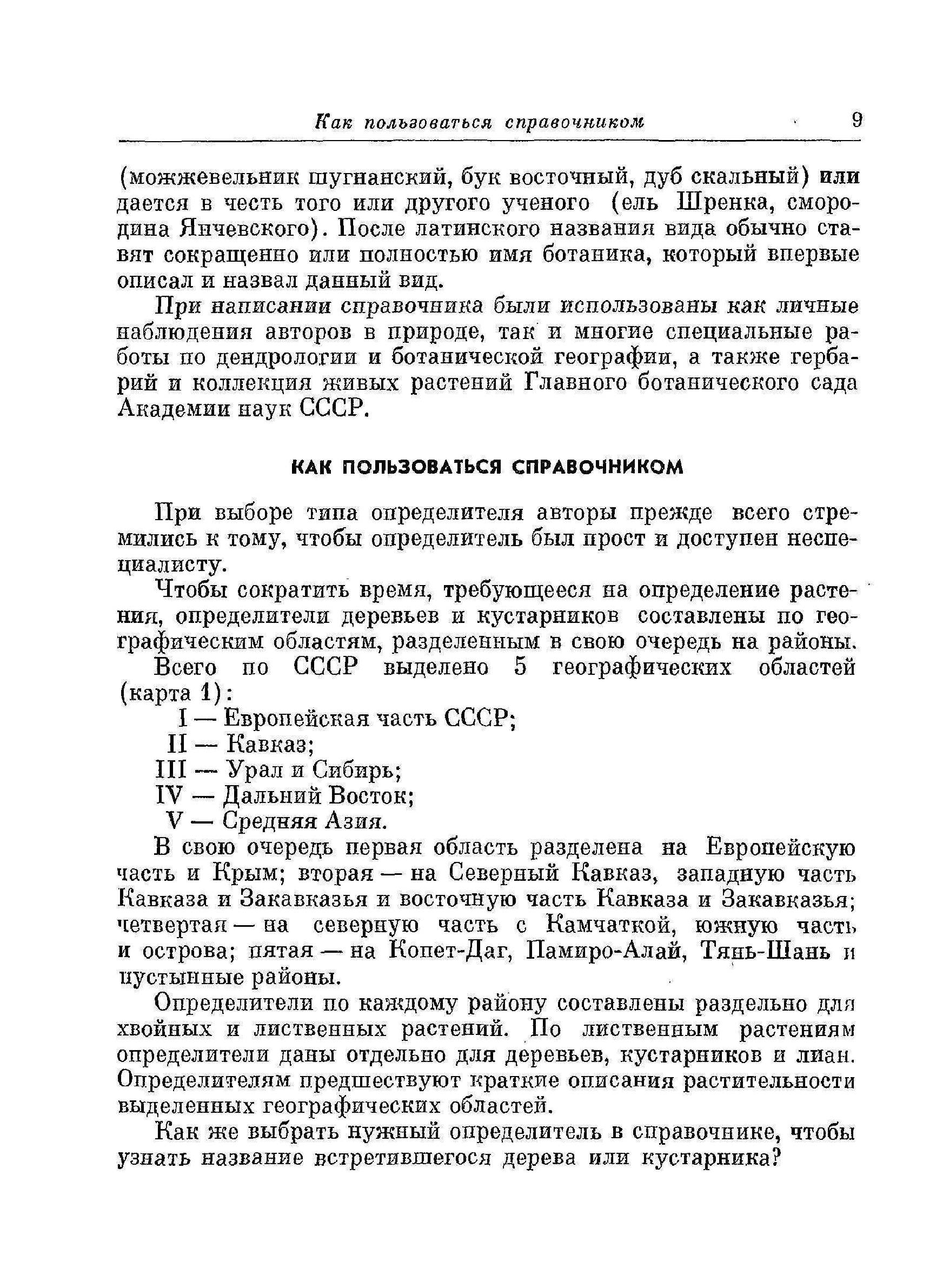 Как пользоваться справочником 9

(можжевельник шугнанский, бук восточный, дуб скальный) или дается в честь того или другого ученого (ель Шренка, смородина Янчевского). После латинского названия вида обычно ставят сокращенно или полностью имя ботаника, который впервые описал и назвал данный вид.

При написании справочника были использованы как личные наблюдения авторов в природе, так и многие специальные работы по дендрологии и ботанической географии, а также гербарий и коллекция живых растений Главного ботанического сада Академии наук СССР.

КАК ПОЛЬЗОВАТЬСЯ СПРАВОЧНИКОМ

При выборе типа определителя авторы прежде всего стремились к тому, чтобы определитель был прост и доступен неспециалисту.

Чтобы сократить время, требующееся на определение растения, определители деревьев и кустарников составлены по географическим областям, разделенным в свою очередь на районы.

Всего по СССР выделено 5 географических областей (карта 1):

I — Европейская часть СССР;
II — Кавказ;
III — Урал и Сибирь;
IV — Дальний Восток;
V — Средняя Азия.

В свою очередь первая область разделена на Европейскую часть и Крым; вторая — на Северный Кавказ, западную часть Кавказа и Закавказья и восточную часть Кавказа и Закавказья; четвертая — на северную часть с Камчаткой, южную часть и острова; пятая — на Копет-Даг, Памиро-Алай, Тянь-Шань и пустынные районы.

Определители по каждому району составлены раздельно для хвойных и лиственных растений. По лиственным растениям определители даны отдельно для деревьев, кустарников и лиан. Определителям предшествуют краткие описания растительности выделенных географических областей.

Как же выбрать нужный определитель в справочнике, чтобы узнать название встретившегося дерева или кустарника?